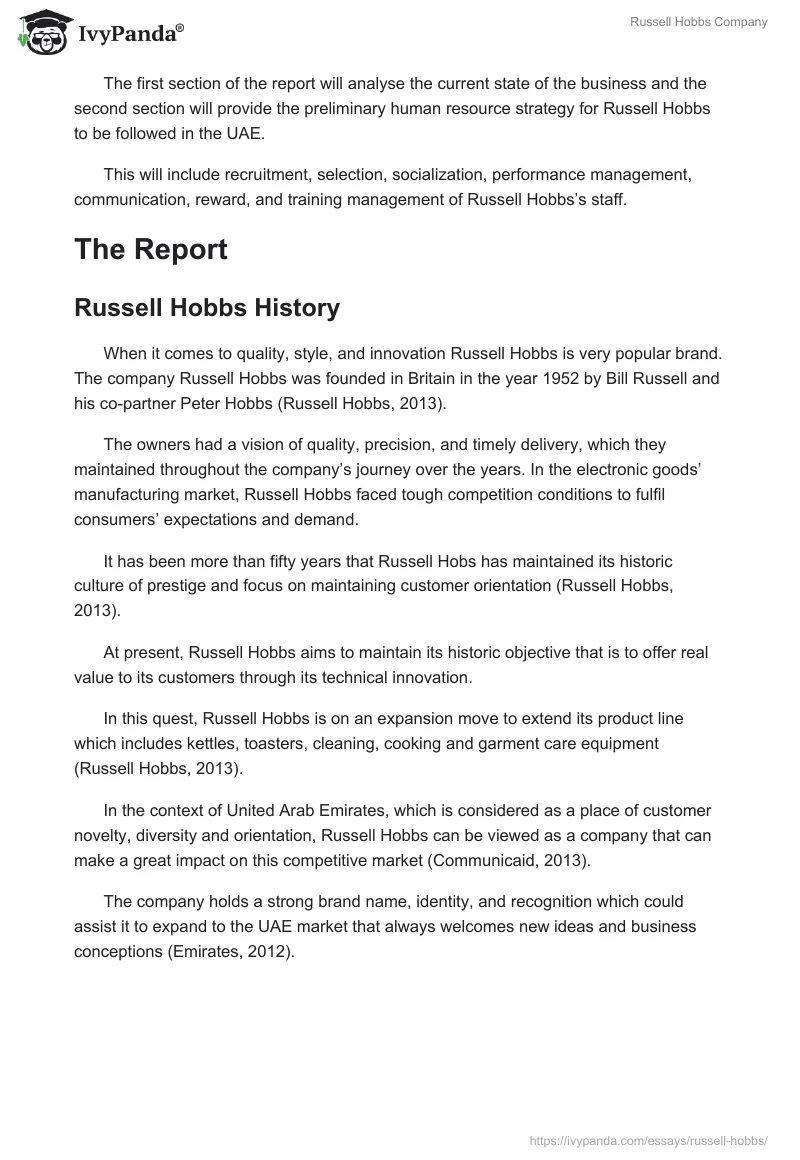 IvyPanda®

Russell Hobbs Company

The first section of the report will analyse the current state of the business and the second section will provide the preliminary human resource strategy for Russell Hobbs to be followed in the UAE.

This will include recruitment, selection, socialization, performance management, communication, reward, and training management of Russell Hobbs's staff.

The Report

Russell Hobbs History

When it comes to quality, style, and innovation Russell Hobbs is very popular brand. The company Russell Hobbs was founded in Britain in the year 1952 by Bill Russell and his co-partner Peter Hobbs (Russell Hobbs, 2013).

The owners had a vision of quality, precision, and timely delivery, which they maintained throughout the company's journey over the years. In the electronic goods' manufacturing market, Russell Hobbs faced tough competition conditions to fulfil consumers' expectations and demand.

It has been more than fifty years that Russell Hobs has maintained its historic culture of prestige and focus on maintaining customer orientation (Russell Hobbs, 2013).

At present, Russell Hobbs aims to maintain its historic objective that is to offer real value to its customers through its technical innovation.

In this quest, Russell Hobbs is on an expansion move to extend its product line which includes kettles, toasters, cleaning, cooking and garment care equipment (Russell Hobbs, 2013).

In the context of United Arab Emirates, which is considered as a place of customer novelty, diversity and orientation, Russell Hobbs can be viewed as a company that can make a great impact on this competitive market (Communicaid, 2013).

The company holds a strong brand name, identity, and recognition which could assist it to expand to the UAE market that always welcomes new ideas and business conceptions (Emirates, 2012).

https://ivypanda.com/essays/russell-hobbs/